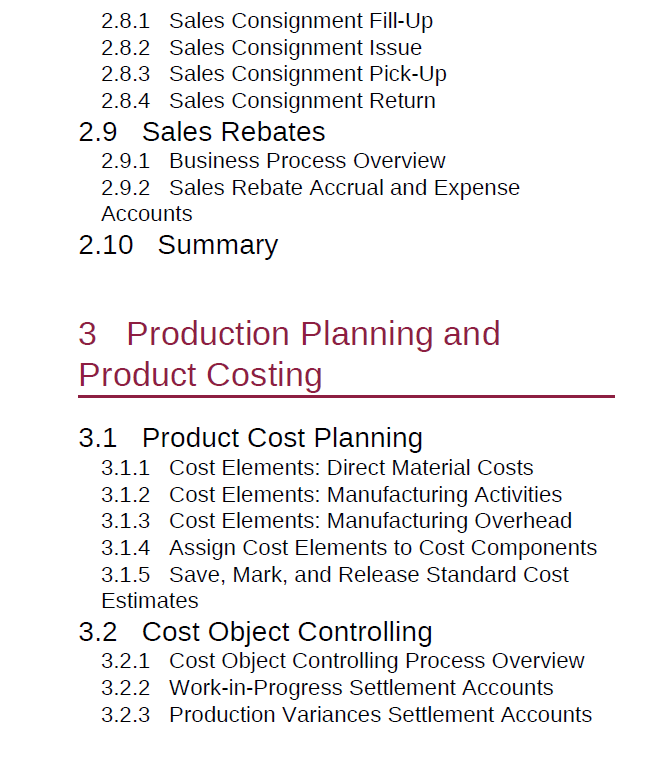 2.8.1 Sales Consignment Fill-Up
2.8.2 Sales Consignment Issue
2.8.3 Sales Consignment Pick-Up
2.8.4 Sales Consignment Return
2.9 Sales Rebates
2.9.1 Business Process Overview
2.9.2 Sales Rebate Accrual and Expense Accounts
2.10 Summary

3 Production Planning and Product Costing

3.1 Product Cost Planning
3.1.1 Cost Elements: Direct Material Costs
3.1.2 Cost Elements: Manufacturing Activities
3.1.3 Cost Elements: Manufacturing Overhead
3.1.4 Assign Cost Elements to Cost Components
3.1.5 Save, Mark, and Release Standard Cost Estimates
3.2 Cost Object Controlling
3.2.1 Cost Object Controlling Process Overview
3.2.2 Work-in-Progress Settlement Accounts
3.2.3 Production Variances Settlement Accounts